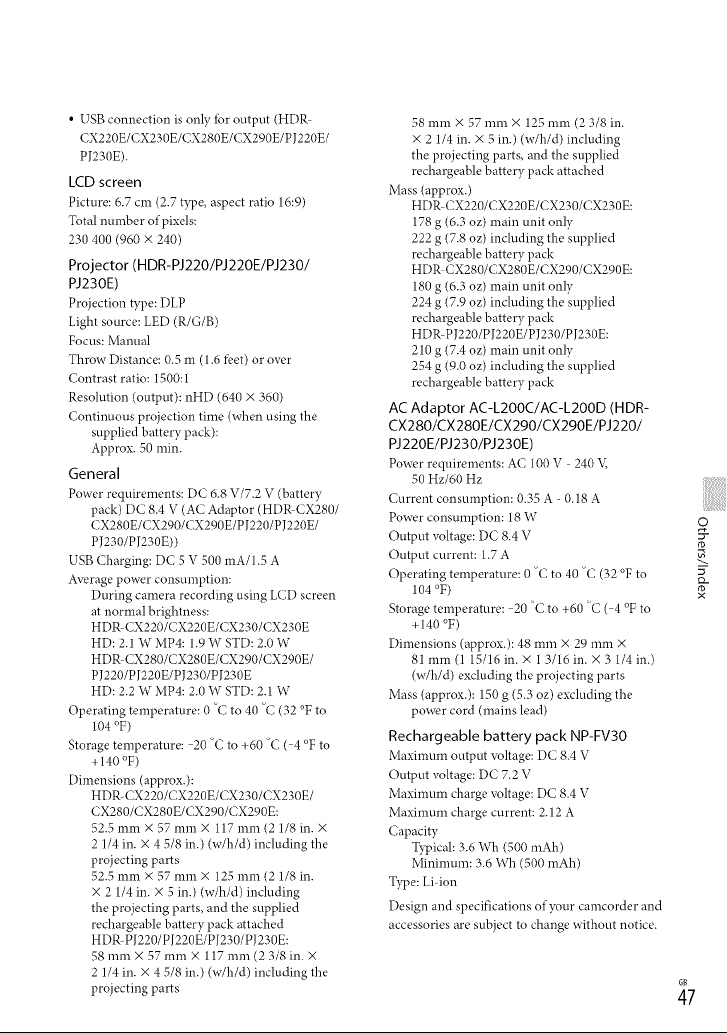 • USB connection is only for output (HDR-CX220E/CX230E/CX280E/CX290E/PJ220E/PJ230E).

LCD screen

Picture: 6.7 cm (2.7 type, aspect ratio 16:9)
Total number of pixels:
230 400 (960 × 240)

Projector (HDR-PJ220/PJ220E/PJ230/PJ230E)

Projection type: DLP
Light source: LED (R/G/B)
Focus: Manual
Throw Distance: 0.5 m (1.6 feet) or over
Contrast ratio: 1500:1
Resolution (output): nHD (640 × 360)
Continuous projection time (when using the supplied battery pack):
Approx. 50 min.

General

Power requirements: DC 6.8 V/7.2 V (battery pack) DC 8.4 V (AC Adaptor (HDR-CX280/CX280E/CX290/CX290E/PJ220/PJ220E/PJ230/PJ230E))
USB Charging: DC 5 V 500 mA/1.5 A
Average power consumption:
During camera recording using LCD screen at normal brightness:
HDR-CX220/CX220E/CX230/CX230E
HD: 2.1 W MP4: 1.9 W STD: 2.0 W
HDR-CX280/CX280E/CX290/CX290E/PJ220/PJ220E/PJ230/PJ230E
HD: 2.2 W MP4: 2.0 W STD: 2.1 W
Operating temperature: 0 °C to 40 °C (32 °F to 104 °F)
Storage temperature: -20 °C to +60 °C (-4 °F to +140 °F)
Dimensions (approx.):
HDR-CX220/CX220E/CX230/CX230E/CX280/CX280E/CX290/CX290E:
52.5 mm × 57 mm × 117 mm (2 1/8 in. × 2 1/4 in. × 4 5/8 in.) (w/h/d) including the projecting parts
52.5 mm × 57 mm × 125 mm (2 1/8 in. × 2 1/4 in. × 5 in.) (w/h/d) including the projecting parts, and the supplied rechargeable battery pack attached
HDR-PJ220/PJ220E/PJ230/PJ230E:
58 mm × 57 mm × 117 mm (2 3/8 in. × 2 1/4 in. × 4 5/8 in.) (w/h/d) including the projecting parts
58 mm × 57 mm × 125 mm (2 3/8 in. × 2 1/4 in. × 5 in.) (w/h/d) including the projecting parts, and the supplied rechargeable battery pack attached
Mass (approx.)
HDR-CX220/CX220E/CX230/CX230E:
178 g (6.3 oz) main unit only
222 g (7.8 oz) including the supplied rechargeable battery pack
HDR-CX280/CX280E/CX290/CX290E:
180 g (6.3 oz) main unit only
224 g (7.9 oz) including the supplied rechargeable battery pack
HDR-PJ220/PJ220E/PJ230/PJ230E:
210 g (7.4 oz) main unit only
254 g (9.0 oz) including the supplied rechargeable battery pack

AC Adaptor AC-L200C/AC-L200D (HDR-CX280/CX280E/CX290/CX290E/PJ220/PJ220E/PJ230/PJ230E)

Power requirements: AC 100 V - 240 V, 50 Hz/60 Hz
Current consumption: 0.35 A - 0.18 A
Power consumption: 18 W
Output voltage: DC 8.4 V
Output current: 1.7 A
Operating temperature: 0 °C to 40 °C (32 °F to 104 °F)
Storage temperature: -20 °C to +60 °C (-4 °F to +140 °F)
Dimensions (approx.): 48 mm × 29 mm × 81 mm (1 15/16 in. × 1 3/16 in. × 3 1/4 in.) (w/h/d) excluding the projecting parts
Mass (approx.): 150 g (5.3 oz) excluding the power cord (mains lead)

Rechargeable battery pack NP-FV30

Maximum output voltage: DC 8.4 V
Output voltage: DC 7.2 V
Maximum charge voltage: DC 8.4 V
Maximum charge current: 2.12 A
Capacity
Typical: 3.6 Wh (500 mAh)
Minimum: 3.6 Wh (500 mAh)
Type: Li-ion

Design and specifications of your camcorder and accessories are subject to change without notice.

Others/Index

GB
47